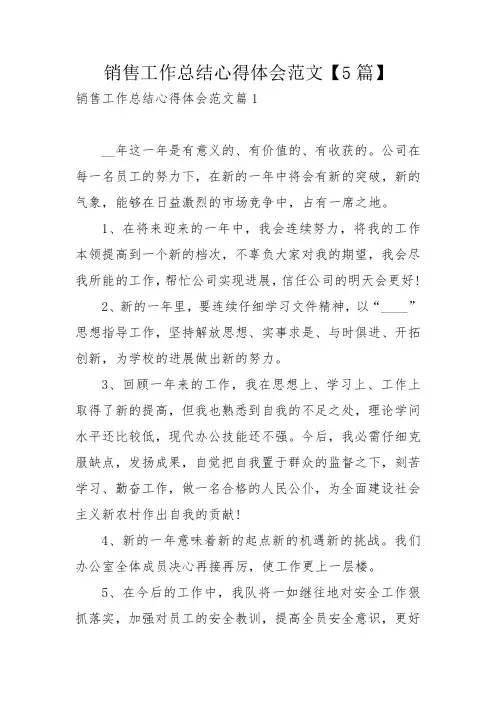 销售工作总结心得体会范文【5篇】

销售工作总结心得体会范文篇1

__年这一年是有意义的、有价值的、有收获的。公司在每一名员工的努力下，在新的一年中将会有新的突破，新的气象，能够在日益激烈的市场竞争中，占有一席之地。

1、在将来迎来的一年中，我会连续努力，将我的工作本领提高到一个新的档次，不辜负大家对我的期望，我会尽我所能的工作，帮忙公司实现进展，信任公司的明天会更好！

2、新的一年里，要连续仔细学习文件精神，以“____”思想指导工作，坚持解放思想、实事求是、与时俱进、开拓创新，为学校的进展做出新的努力。

3、回顾一年来的工作，我在思想上、学习上、工作上取得了新的提高，但我也熟悉到自我的不足之处，理论学问水平还比较低，现代办公技能还不强。今后，我必需仔细克服缺点，发扬成果，自觉把自我置于群众的监督之下，刻苦学习、勤奋工作，做一名合格的人民公仆，为全面建设社会主义新农村作出自我的贡献！

4、新的一年意味着新的起点新的机遇新的挑战。我们办公室全体成员决心再接再厉，使工作更上一层楼。

5、在今后的工作中，我队将一如继往地对安全工作狠抓落实，加强对员工的安全教训，提高全员安全意识，更好